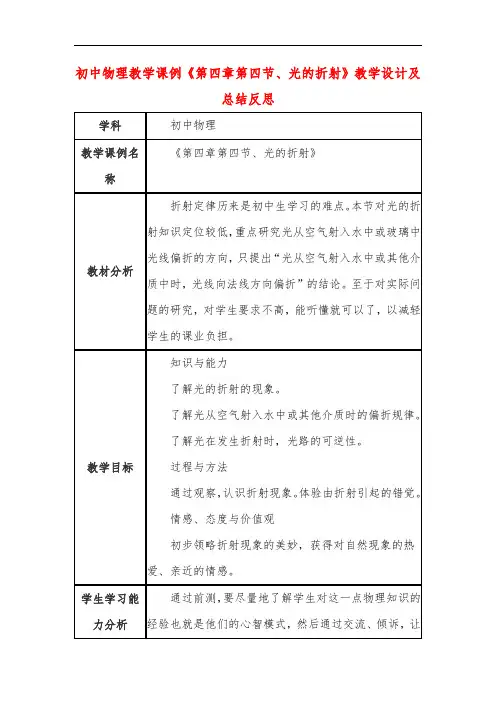 初中物理教学课例《第四章第四节、光的折射》教学设计及总结反思

| 学科 | 初中物理 |
|---|---|
| 教学课例名称 | 《第四章第四节、光的折射》 |
| 教材分析 | 折射定律历来是初中生学习的难点。本节对光的折射知识定位较低，重点研究光从空气射入水中或玻璃中光线偏折的方向，只提出“光从空气射入水中或其他介质中时，光线向法线方向偏折”的结论。至于对实际问题的研究，对学生要求不高，能听懂就可以了，以减轻学生的课业负担。 |
| 教学目标 | 知识与能力<br>了解光的折射的现象。<br>了解光从空气射入水中或其他介质时的偏折规律。<br>了解光在发生折射时，光路的可逆性。<br>过程与方法<br>通过观察，认识折射现象。体验由折射引起的错觉。<br>情感、态度与价值观<br>初步领略折射现象的美妙，获得对自然现象的热爱、亲近的情感。 |
| 学生学习能力分析 | 通过前测，要尽量地了解学生对这一点物理知识的经验也就是他们的心智模式，然后通过交流、倾诉，让 |